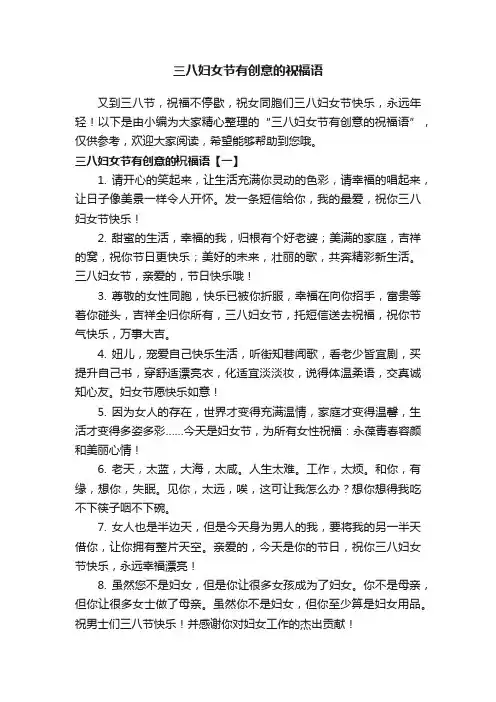 三八妇女节有创意的祝福语

又到三八节，祝福不停歇，祝女同胞们三八妇女节快乐，永远年轻！以下是由小编为大家精心整理的“三八妇女节有创意的祝福语”，仅供参考，欢迎大家阅读，希望能够帮助到您哦。

三八妇女节有创意的祝福语【一】

1. 请开心的笑起来，让生活充满你灵动的色彩，请幸福的唱起来，让日子像美景一样令人开怀。发一条短信给你，我的最爱，祝你三八妇女节快乐！

2. 甜蜜的生活，幸福的我，归根有个好老婆；美满的家庭，吉祥的窝，祝你节日更快乐；美好的未来，壮丽的歌，共奔精彩新生活。三八妇女节，亲爱的，节日快乐哦！

3. 尊敬的女性同胞，快乐已被你折服，幸福在向你招手，富贵等着你碰头，吉祥全归你所有，三八妇女节，托短信送去祝福，祝你节气快乐，万事大吉。

4. 妞儿，宠爱自己快乐生活，听街知巷闻歌，看老少皆宜剧，买提升自己书，穿舒适漂亮衣，化适宜淡淡妆，说得体温柔语，交真诚知心友。妇女节愿快乐如意！

5. 因为女人的存在，世界才变得充满温情，家庭才变得温馨，生活才变得多姿多彩……今天是妇女节，为所有女性祝福：永葆青春容颜和美丽心情！

6. 老天，太蓝，大海，太咸。人生太难。工作，太烦。和你，有缘，想你，失眠。见你，太远，唉，这可让我怎么办？想你想得我吃不下筷子咽不下碗。

7. 女人也是半边天，但是今天身为男人的我，要将我的另一半天借你，让你拥有整片天空。亲爱的，今天是你的节日，祝你三八妇女节快乐，永远幸福漂亮！

8. 虽然您不是妇女，但是你让很多女孩成为了妇女。你不是母亲，但你让很多女士做了母亲。虽然你不是妇女，但你至少算是妇女用品。祝男士们三八节快乐！并感谢你对妇女工作的杰出贡献！